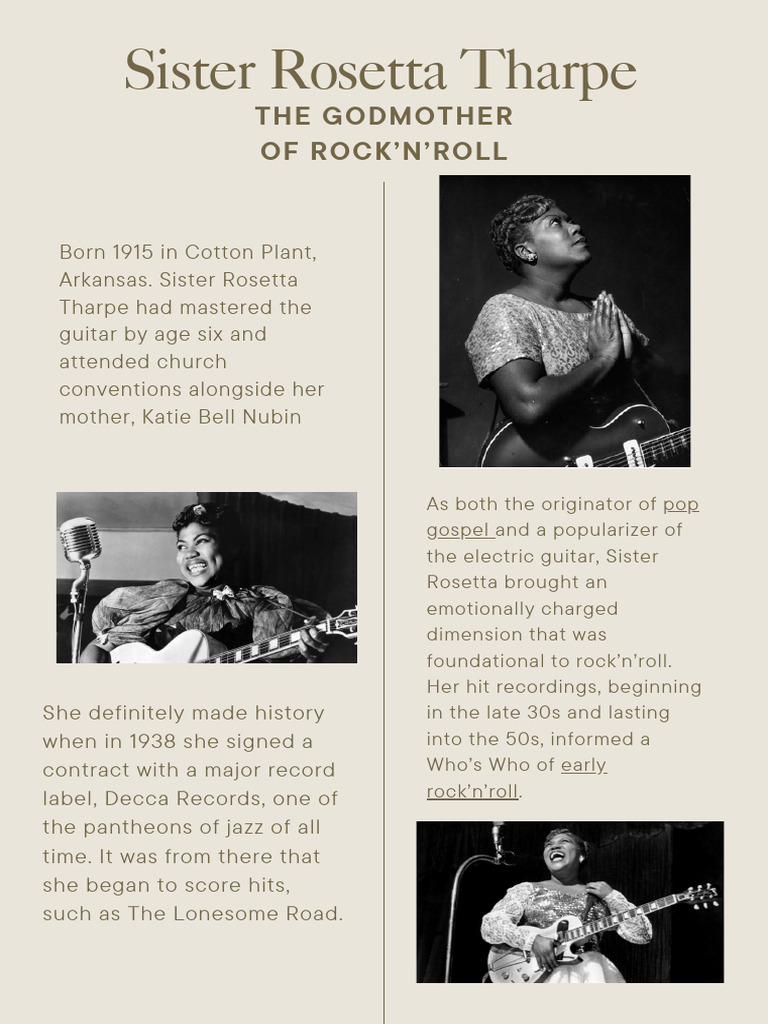 Sister Rosetta Tharpe
THE GODMOTHER OF ROCK'N'ROLL

Born 1915 in Cotton Plant, Arkansas. Sister Rosetta Tharpe had mastered the guitar by age six and attended church conventions alongside her mother, Katie Bell Nubin

She definitely made history when in 1938 she signed a contract with a major record label, Decca Records, one of the pantheons of jazz of all time. It was from there that she began to score hits, such as The Lonesome Road.

As both the originator of pop gospel and a popularizer of the electric guitar, Sister Rosetta brought an emotionally charged dimension that was foundational to rock'n'roll. Her hit recordings, beginning in the late 30s and lasting into the 50s, informed a Who's Who of early rock'n'roll.